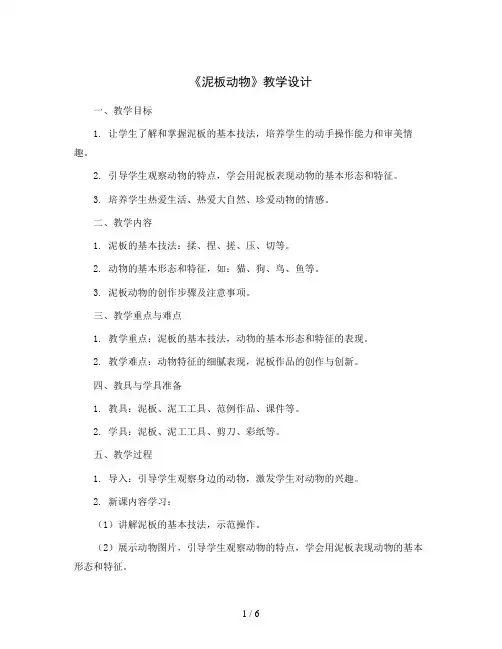 《泥板动物》教学设计

一、教学目标

1. 让学生了解和掌握泥板的基本技法，培养学生的动手操作能力和审美情趣。

2. 引导学生观察动物的特点，学会用泥板表现动物的基本形态和特征。

3. 培养学生热爱生活、热爱大自然、珍爱动物的情感。

二、教学内容

1. 泥板的基本技法：揉、捏、搓、压、切等。

2. 动物的基本形态和特征，如：猫、狗、鸟、鱼等。

3. 泥板动物的创作步骤及注意事项。

三、教学重点与难点

1. 教学重点：泥板的基本技法，动物的基本形态和特征的表现。

2. 教学难点：动物特征的细腻表现，泥板作品的创作与创新。

四、教具与学具准备

1. 教具：泥板、泥工工具、范例作品、课件等。

2. 学具：泥板、泥工工具、剪刀、彩纸等。

五、教学过程

1. 导入：引导学生观察身边的动物，激发学生对动物的兴趣。

2. 新课内容学习：

（1）讲解泥板的基本技法，示范操作。

（2）展示动物图片，引导学生观察动物的特点，学会用泥板表现动物的基本形态和特征。

1 / 6